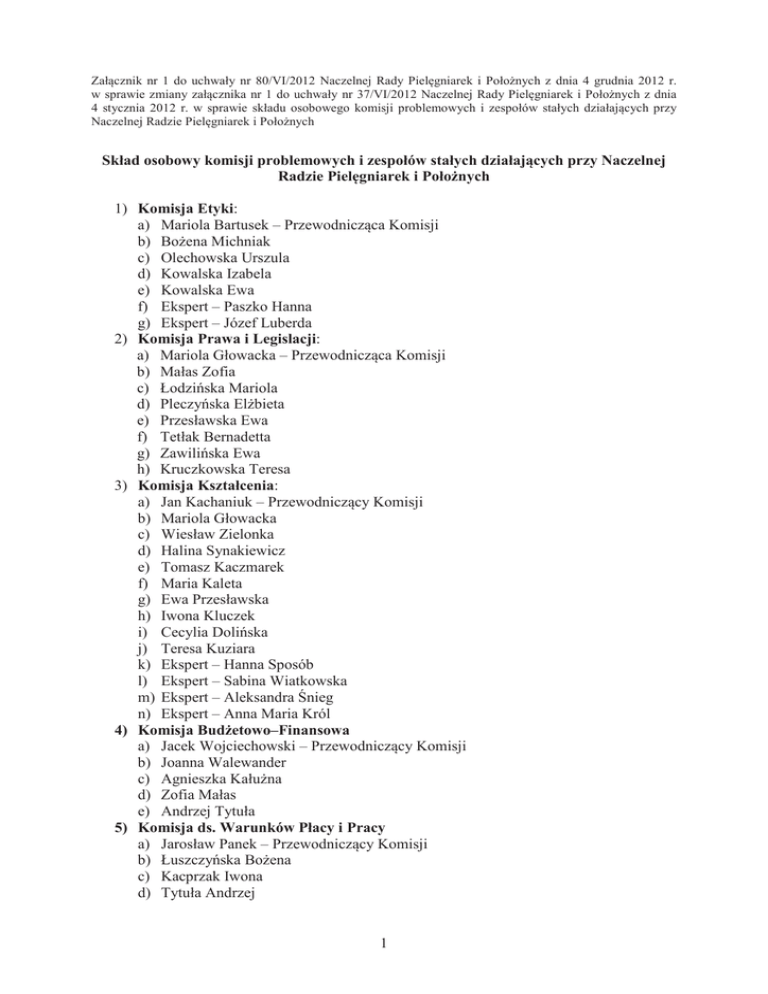 Załącznik nr 1 do uchwały nr 80/VI/2012 Naczelnej Rady Pielęgniarek i Położnych z dnia 4 grudnia 2012 r. w sprawie zmiany załącznika nr 1 do uchwały nr 37/VI/2012 Naczelnej Rady Pielęgniarek i Położnych z dnia 4 stycznia 2012 r. w sprawie składu osobowego komisji problemowych i zespołów stałych działających przy Naczelnej Radzie Pielęgniarek i Położnych

Skład osobowy komisji problemowych i zespołów stałych działających przy Naczelnej Radzie Pielęgniarek i Położnych

1) Komisja Etyki:
a) Mariola Bartusek – Przewodnicząca Komisji
b) Bożena Michniak
c) Olechowska Urszula
d) Kowalska Izabela
e) Kowalska Ewa
f) Ekspert – Paszko Hanna
g) Ekspert – Józef Luberda
2) Komisja Prawa i Legislacji:
a) Mariola Głowacka – Przewodnicząca Komisji
b) Małas Zofia
c) Łodzińska Mariola
d) Pleczyńska Elżbieta
e) Przesławska Ewa
f) Tetłak Bernadetta
g) Zawilińska Ewa
h) Kruczkowska Teresa
3) Komisja Kształcenia:
a) Jan Kachaniuk – Przewodniczący Komisji
b) Mariola Głowacka
c) Wiesław Zielonka
d) Halina Synakiewicz
e) Tomasz Kaczmarek
f) Maria Kaleta
g) Ewa Przesławska
h) Iwona Kluczek
i) Cecylia Dolińska
j) Teresa Kuziara
k) Ekspert – Hanna Sposób
l) Ekspert – Sabina Wiatkowska
m) Ekspert – Aleksandra Śnieg
n) Ekspert – Anna Maria Król
4) Komisja Budżetowo–Finansowa
a) Jacek Wojciechowski – Przewodniczący Komisji
b) Joanna Walewander
c) Agnieszka Kałużna
d) Zofia Małas
e) Andrzej Tytuła
5) Komisja ds. Warunków Płacy i Pracy
a) Jarosław Panek – Przewodniczący Komisji
b) Łuszczyńska Bożena
c) Kacprzak Iwona
d) Tytuła Andrzej

1